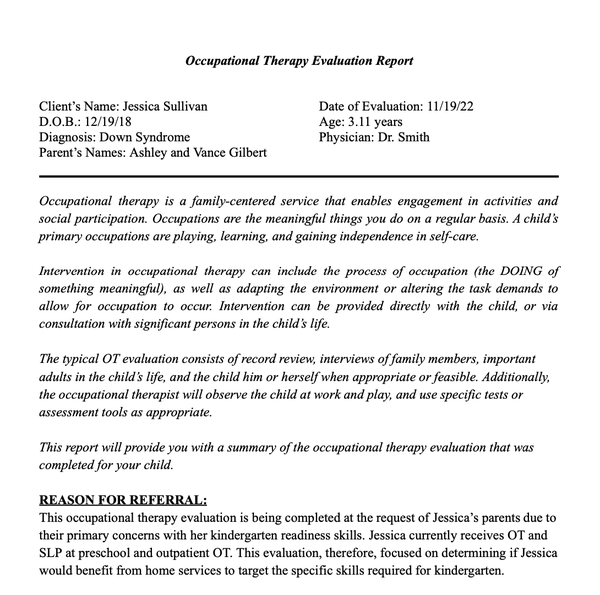 Occupational Therapy Evaluation Report

Client's Name: Jessica Sullivan
D.O.B.: 12/19/18
Diagnosis: Down Syndrome
Parent's Names: Ashley and Vance Gilbert

Date of Evaluation: 11/19/22
Age: 3.11 years
Physician: Dr. Smith

Occupational therapy is a family-centered service that enables engagement in activities and social participation. Occupations are the meaningful things you do on a regular basis. A child's primary occupations are playing, learning, and gaining independence in self-care.

Intervention in occupational therapy can include the process of occupation (the DOING of something meaningful), as well as adapting the environment or altering the task demands to allow for occupation to occur. Intervention can be provided directly with the child, or via consultation with significant persons in the child's life.

The typical OT evaluation consists of record review, interviews of family members, important adults in the child's life, and the child him or herself when appropriate or feasible. Additionally, the occupational therapist will observe the child at work and play, and use specific tests or assessment tools as appropriate.

This report will provide you with a summary of the occupational therapy evaluation that was completed for your child.

REASON FOR REFERRAL:
This occupational therapy evaluation is being completed at the request of Jessica's parents due to their primary concerns with her kindergarten readiness skills. Jessica currently receives OT and SLP at preschool and outpatient OT. This evaluation, therefore, focused on determining if Jessica would benefit from home services to target the specific skills required for kindergarten.